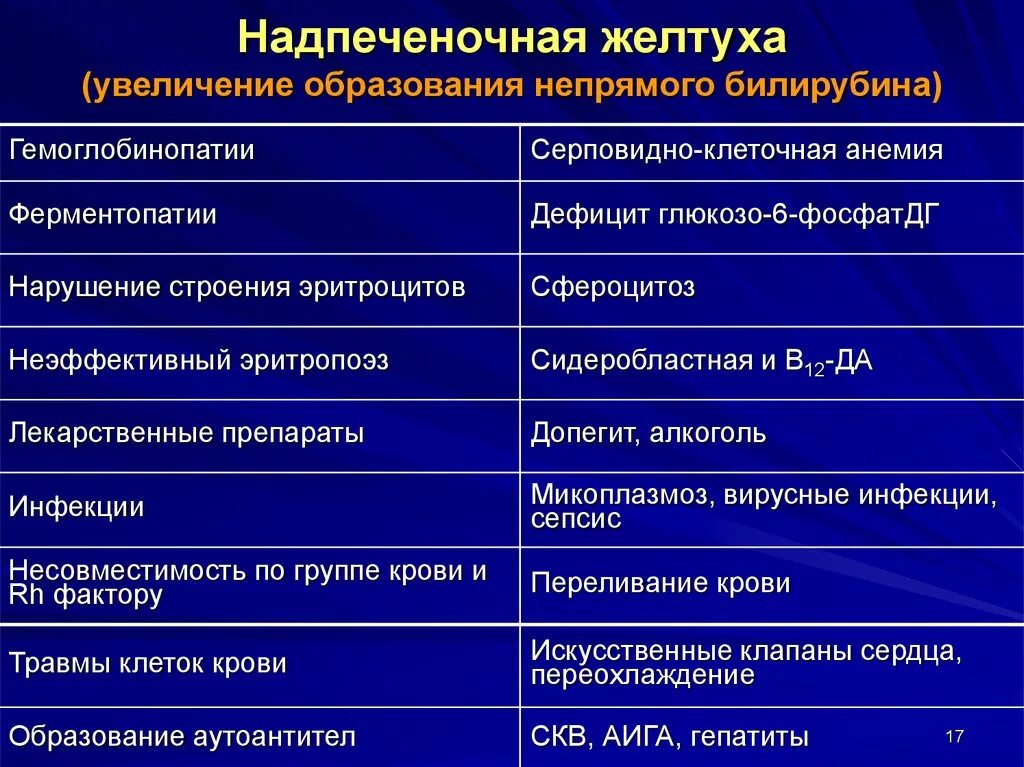 Надпеченочная желтуха
(увеличение образования непрямого билирубина)

| Гемоглобинопатии | Серповидно-клеточная анемия |
|---|---|
| Ферментопатии | Дефицит глюкозо-6-фосфатДГ |
| Нарушение строения эритроцитов | Сфероцитоз |
| Неэффективный эритропоэз | Сидеробластная и $B_{12}$-ДА |
| Лекарственные препараты | Допегит, алкоголь |
| Инфекции | Микоплазмоз, вирусные инфекции, сепсис |
| Несовместимость по группе крови и Rh фактору | Переливание крови |
| Травмы клеток крови | Искусственные клапаны сердца, переохлаждение |
| Образование аутоантител | СКВ, АИГА, гепатиты |

17